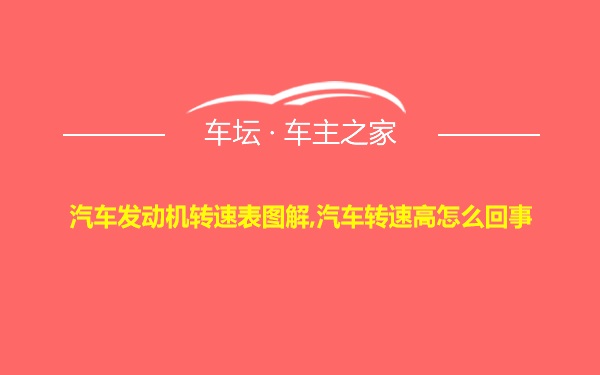 车坛 · 车主之家

汽车发动机转速表图解,汽车转速高怎么回事